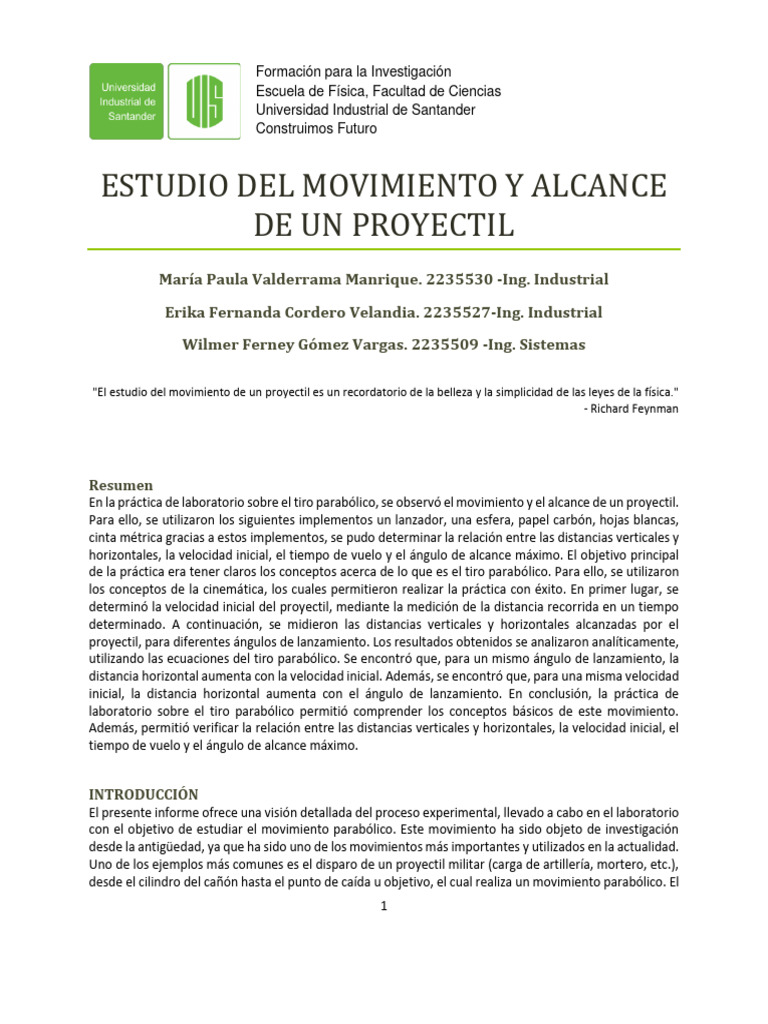 Universidad Industrial de Santander

UIS

Formación para la Investigación
Escuela de Física, Facultad de Ciencias
Universidad Industrial de Santander
Construimos Futuro

ESTUDIO DEL MOVIMIENTO Y ALCANCE DE UN PROYECTIL

María Paula Valderrama Manrique. 2235530 -Ing. Industrial

Erika Fernanda Cordero Velandia. 2235527-Ing. Industrial

Wilmer Ferney Gómez Vargas. 2235509 -Ing. Sistemas

"El estudio del movimiento de un proyectil es un recordatorio de la belleza y la simplicidad de las leyes de la física."
- Richard Feynman

Resumen
En la práctica de laboratorio sobre el tiro parabólico, se observó el movimiento y el alcance de un proyectil. Para ello, se utilizaron los siguientes implementos un lanzador, una esfera, papel carbón, hojas blancas, cinta métrica gracias a estos implementos, se pudo determinar la relación entre las distancias verticales y horizontales, la velocidad inicial, el tiempo de vuelo y el ángulo de alcance máximo. El objetivo principal de la práctica era tener claros los conceptos acerca de lo que es el tiro parabólico. Para ello, se utilizaron los conceptos de la cinemática, los cuales permitieron realizar la práctica con éxito. En primer lugar, se determinó la velocidad inicial del proyectil, mediante la medición de la distancia recorrida en un tiempo determinado. A continuación, se midieron las distancias verticales y horizontales alcanzadas por el proyectil, para diferentes ángulos de lanzamiento. Los resultados obtenidos se analizaron analíticamente, utilizando las ecuaciones del tiro parabólico. Se encontró que, para un mismo ángulo de lanzamiento, la distancia horizontal aumenta con la velocidad inicial. Además, se encontró que, para una misma velocidad inicial, la distancia horizontal aumenta con el ángulo de lanzamiento. En conclusión, la práctica de laboratorio sobre el tiro parabólico permitió comprender los conceptos básicos de este movimiento. Además, permitió verificar la relación entre las distancias verticales y horizontales, la velocidad inicial, el tiempo de vuelo y el ángulo de alcance máximo.

INTRODUCCIÓN
El presente informe ofrece una visión detallada del proceso experimental, llevado a cabo en el laboratorio con el objetivo de estudiar el movimiento parabólico. Este movimiento ha sido objeto de investigación desde la antigüedad, ya que ha sido uno de los movimientos más importantes y utilizados en la actualidad. Uno de los ejemplos más comunes es el disparo de un proyectil militar (carga de artillería, mortero, etc.), desde el cilindro del cañón hasta el punto de caída u objetivo, el cual realiza un movimiento parabólico. El

1